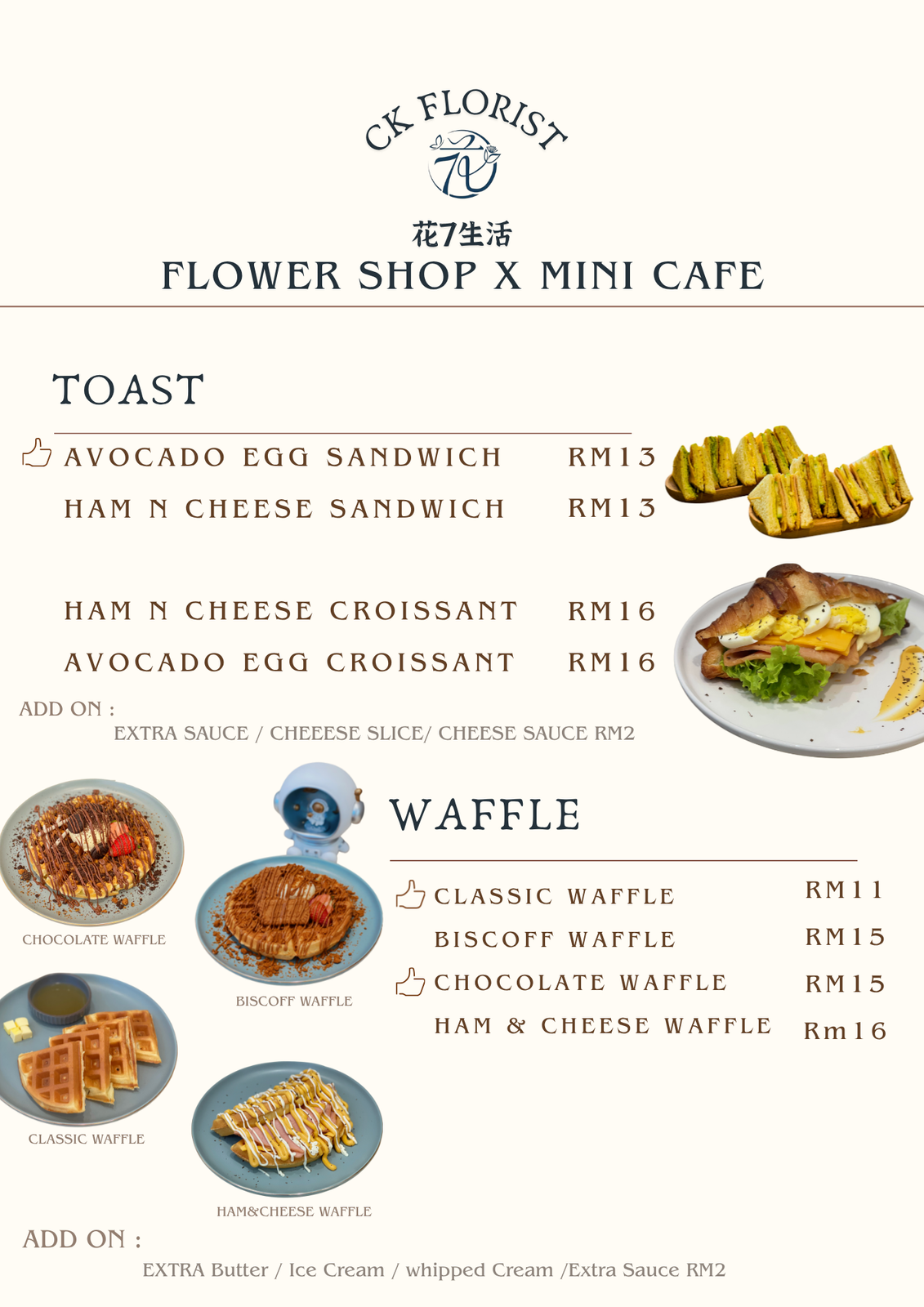 CK FLORIST

花7生活
FLOWER SHOP X MINI CAFE

TOAST

AVOCADO EGG SANDWICH RM13
HAM N CHEESE SANDWICH RM13

HAM N CHEESE CROISSANT RM16
AVOCADO EGG CROISSANT RM16

ADD ON :
EXTRA SAUCE / CHEEESE SLICE/ CHEESE SAUCE RM2

WAFFLE

CLASSIC WAFFLE RM11
BISCOFF WAFFLE RM15
CHOCOLATE WAFFLE RM15
HAM & CHEESE WAFFLE Rm16

CHOCOLATE WAFFLE
BISCOFF WAFFLE
CLASSIC WAFFLE
HAM&CHEESE WAFFLE

ADD ON :
EXTRA Butter / Ice Cream / whipped Cream /Extra Sauce RM2